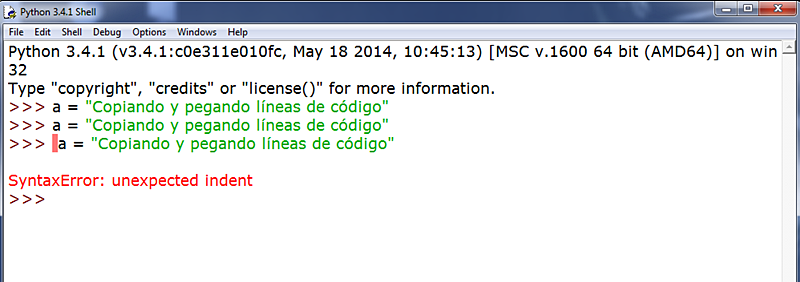 Python 3.4.1 Shell
File Edit Shell Debug Options Windows Help
Python 3.4.1 (v3.4.1:c0e311e010fc, May 18 2014, 10:45:13) [MSC v.1600 64 bit (AMD64)] on win32
Type "copyright", "credits" or "license()" for more information.
>>> a = "Copiando y pegando líneas de código"
>>> a = "Copiando y pegando líneas de código"
>>>  a = "Copiando y pegando líneas de código"

SyntaxError: unexpected indent
>>>